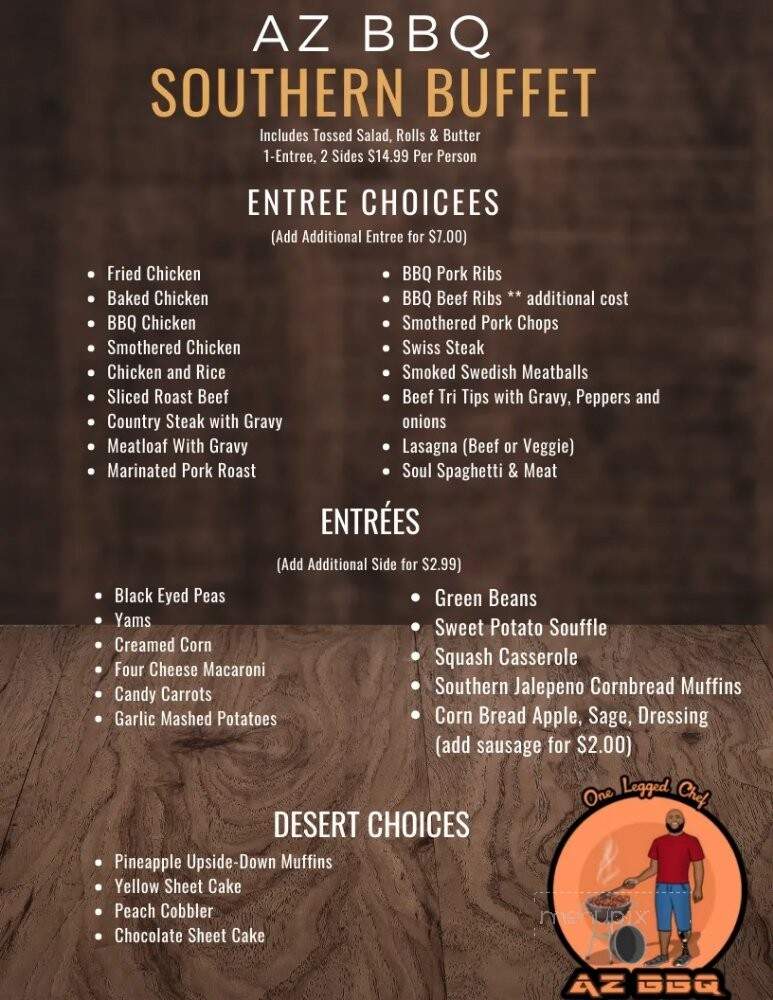 AZ BBQ
SOUTHERN BUFFET
Includes Tossed Salad, Rolls & Butter
1-Entree, 2 Sides $14.99 Per Person

ENTREE CHOICEES
(Add Additional Entree for $7.00)

- Fried Chicken
- Baked Chicken
- BBQ Chicken
- Smothered Chicken
- Chicken and Rice
- Sliced Roast Beef
- Country Steak with Gravy
- Meatloaf With Gravy
- Marinated Pork Roast

- BBQ Pork Ribs
- BBQ Beef Ribs ** additional cost
- Smothered Pork Chops
- Swiss Steak
- Smoked Swedish Meatballs
- Beef Tri Tips with Gravy, Peppers and onions
- Lasagna (Beef or Veggie)
- Soul Spaghetti & Meat

ENTRÉES
(Add Additional Side for $2.99)

- Black Eyed Peas
- Yams
- Creamed Corn
- Four Cheese Macaroni
- Candy Carrots
- Garlic Mashed Potatoes

- Green Beans
- Sweet Potato Souffle
- Squash Casserole
- Southern Jalepeno Cornbread Muffins
- Corn Bread Apple, Sage, Dressing (add sausage for $2.00)

DESERT CHOICES
- Pineapple Upside-Down Muffins
- Yellow Sheet Cake
- Peach Cobbler
- Chocolate Sheet Cake

One Legged Chef
menupix
AZ BBQ